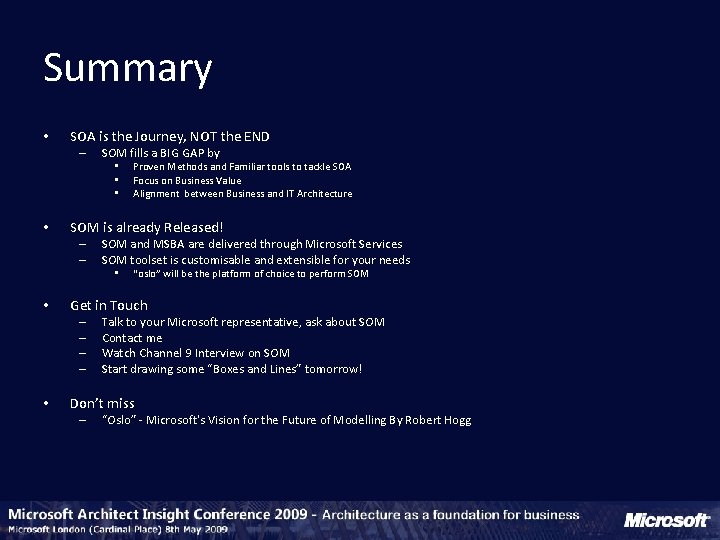 Summary

• SOA is the Journey, NOT the END
– SOM fills a BIG GAP by
▪ Proven Methods and Familiar tools to tackle SOA
▪ Focus on Business Value
▪ Alignment between Business and IT Architecture

• SOM is already Released!
– SOM and MSBA are delivered through Microsoft Services
– SOM toolset is customisable and extensible for your needs
▪ "oslo" will be the platform of choice to perform SOM

• Get in Touch
– Talk to your Microsoft representative, ask about SOM
– Contact me
– Watch Channel 9 Interview on SOM
– Start drawing some "Boxes and Lines" tomorrow!

• Don't miss
– "Oslo" - Microsoft's Vision for the Future of Modelling By Robert Hogg

Microsoft Architect Insight Conference 2009 - Architecture as a foundation for business
Microsoft London (Cardinal Place) 8th May 2009
Microsoft